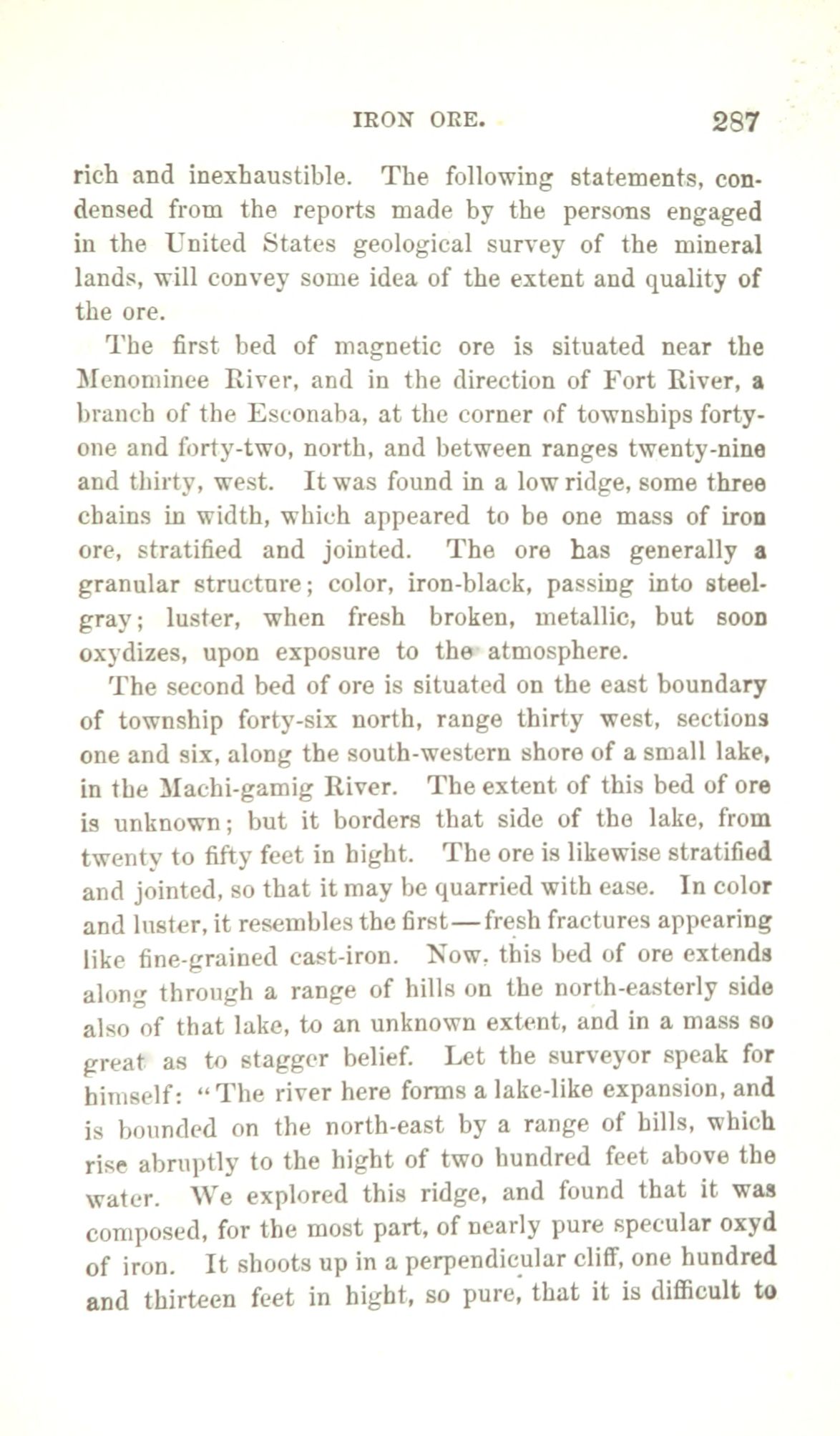 IRON ORE. 287

rich and inexhaustible. The following statements, condensed from the reports made by the persons engaged in the United States geological survey of the mineral lands, will convey some idea of the extent and quality of the ore.

The first bed of magnetic ore is situated near the Menominee River, and in the direction of Fort River, a branch of the Esconaba, at the corner of townships forty-one and forty-two, north, and between ranges twenty-nine and thirty, west. It was found in a low ridge, some three chains in width, which appeared to be one mass of iron ore, stratified and jointed. The ore has generally a granular structure; color, iron-black, passing into steel-gray; luster, when fresh broken, metallic, but soon oxydizes, upon exposure to the atmosphere.

The second bed of ore is situated on the east boundary of township forty-six north, range thirty west, sections one and six, along the south-western shore of a small lake, in the Machi-gamig River. The extent of this bed of ore is unknown; but it borders that side of the lake, from twenty to fifty feet in hight. The ore is likewise stratified and jointed, so that it may be quarried with ease. In color and luster, it resembles the first—fresh fractures appearing like fine-grained cast-iron. Now, this bed of ore extends along through a range of hills on the north-easterly side also of that lake, to an unknown extent, and in a mass so great as to stagger belief. Let the surveyor speak for himself: "The river here forms a lake-like expansion, and is bounded on the north-east by a range of hills, which rise abruptly to the hight of two hundred feet above the water. We explored this ridge, and found that it was composed, for the most part, of nearly pure specular oxyd of iron. It shoots up in a perpendicular cliff, one hundred and thirteen feet in hight, so pure, that it is difficult to